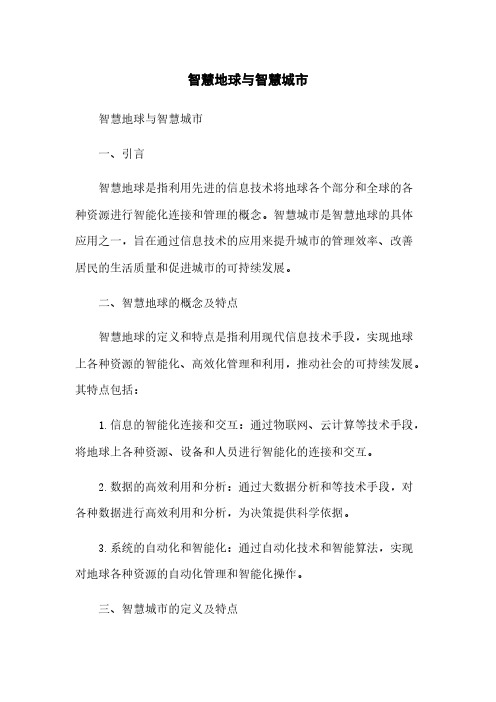 智慧地球与智慧城市

智慧地球与智慧城市

一、引言

智慧地球是指利用先进的信息技术将地球各个部分和全球的各种资源进行智能化连接和管理的概念。智慧城市是智慧地球的具体应用之一，旨在通过信息技术的应用来提升城市的管理效率、改善居民的生活质量和促进城市的可持续发展。

二、智慧地球的概念及特点

智慧地球的定义和特点是指利用现代信息技术手段，实现地球上各种资源的智能化、高效化管理和利用，推动社会的可持续发展。其特点包括：

1. 信息的智能化连接和交互：通过物联网、云计算等技术手段，将地球上各种资源、设备和人员进行智能化的连接和交互。

2. 数据的高效利用和分析：通过大数据分析和等技术手段，对各种数据进行高效利用和分析，为决策提供科学依据。

3. 系统的自动化和智能化：通过自动化技术和智能算法，实现对地球各种资源的自动化管理和智能化操作。

三、智慧城市的定义及特点